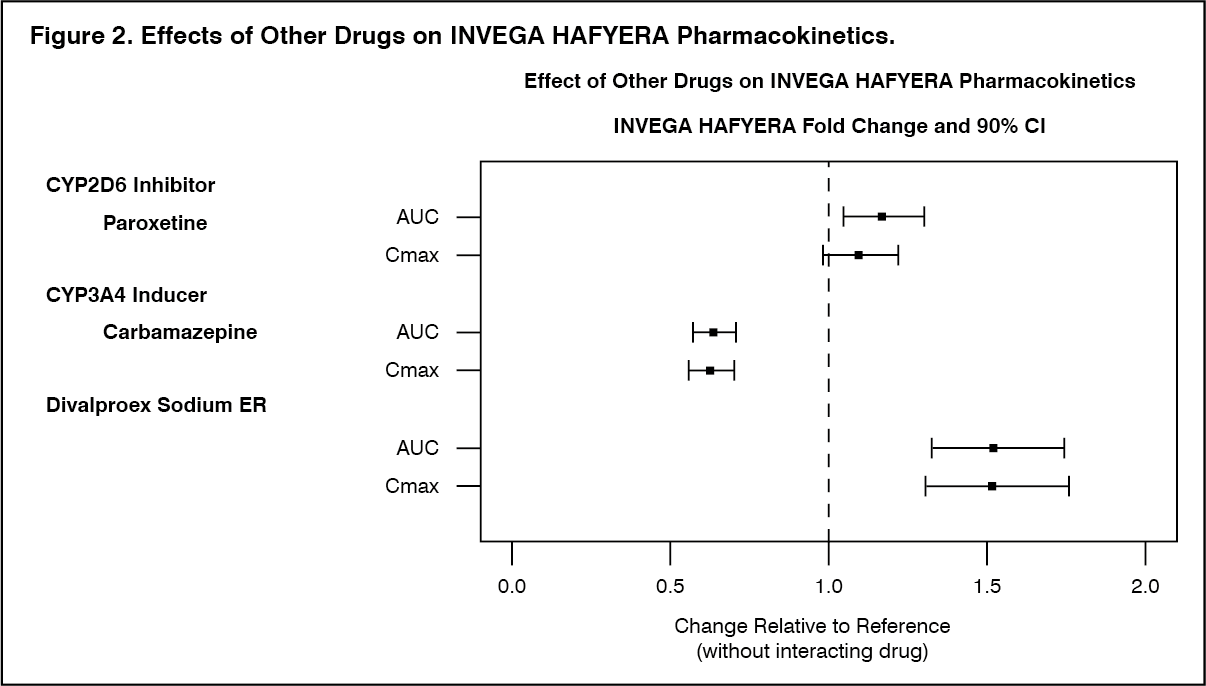 Figure 2. Effects of Other Drugs on INVEGA HAFYERA Pharmacokinetics.

Effect of Other Drugs on INVEGA HAFYERA Pharmacokinetics

INVEGA HAFYERA Fold Change and 90% CI

CYP2D6 Inhibitor

Paroxetine

AUC

Cmax

CYP3A4 Inducer

Carbamazepine

AUC

Cmax

Divalproex Sodium ER

AUC

Cmax

0.0 0.5 1.0 1.5 2.0

Change Relative to Reference
(without interacting drug)